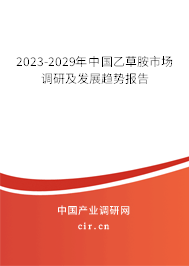 2023-2029年中国乙草胺市场调研及发展趋势报告

中国产业调研网
cir.cn